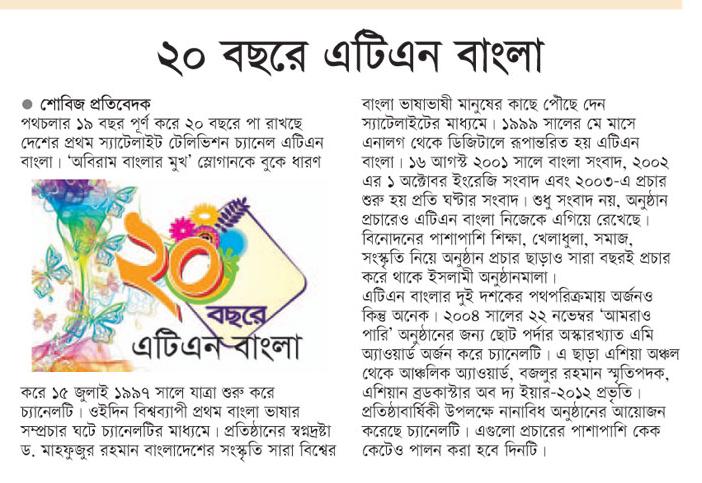 ২০ বছরে এটিএন বাংলা

● শোবিজ প্রতিবেদক
পথচলার ১৯ বছর পূর্ণ করে ২০ বছরে পা রাখছে দেশের প্রথম স্যাটেলাইট টেলিভিশন চ্যানেল এটিএন বাংলা। 'অবিরাম বাংলার মুখ' স্লোগানকে বুকে ধারণ

২০ বছরে
এটিএন বাংলা

করে ১৫ জুলাই ১৯৯৭ সালে যাত্রা শুরু করে চ্যানেলটি। ওইদিন বিশ্বব্যাপী প্রথম বাংলা ভাষার সম্প্রচার ঘটে চ্যানেলটির মাধ্যমে। প্রতিষ্ঠানের স্বপ্নদ্রষ্টা ড. মাহফুজুর রহমান বাংলাদেশের সংস্কৃতি সারা বিশ্বের বাংলা ভাষাভাষী মানুষের কাছে পৌছে দেন স্যাটেলাইটের মাধ্যমে। ১৯৯৯ সালের মে মাসে এনালগ থেকে ডিজিটালে রূপান্তরিত হয় এটিএন বাংলা। ১৬ আগস্ট ২০০১ সালে বাংলা সংবাদ, ২০০২ এর ১ অক্টোবর ইংরেজি সংবাদ এবং ২০০৩-এ প্রচার শুরু হয় প্রতি ঘণ্টার সংবাদ। শুধু সংবাদ নয়, অনুষ্ঠান প্রচারেও এটিএন বাংলা নিজেকে এগিয়ে রেখেছে। বিনোদনের পাশাপাশি শিক্ষা, খেলাধুলা, সমাজ, সংস্কৃতি নিয়ে অনুষ্ঠান প্রচার ছাড়াও সারা বছরই প্রচার করে থাকে ইসলামী অনুষ্ঠানমালা।
এটিএন বাংলার দুই দশকের পথপরিক্রমায় অর্জনও কিন্তু অনেক। ২০০৪ সালের ২২ নভেম্বর 'আমরাও পারি' অনুষ্ঠানের জন্য ছোট পর্দার অস্কারখ্যাত এমি অ্যাওয়ার্ড অর্জন করে চ্যানেলটি। এ ছাড়া এশিয়া অঞ্চল থেকে আঞ্চলিক অ্যাওয়ার্ড, বজলুর রহমান স্মৃতিপদক, এশিয়ান ব্রডকাস্টার অব দ্য ইয়ার-২০১২ প্রভৃতি। প্রতিষ্ঠাবার্ষিকী উপলক্ষে নানাবিধ অনুষ্ঠানের আয়োজন করেছে চ্যানেলটি। এগুলো প্রচারের পাশাপাশি কেক কেটেও পালন করা হবে দিনটি।